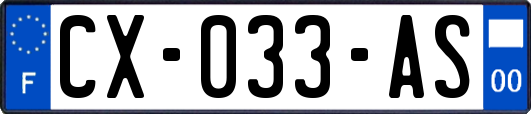 F
CX-033-AS
00